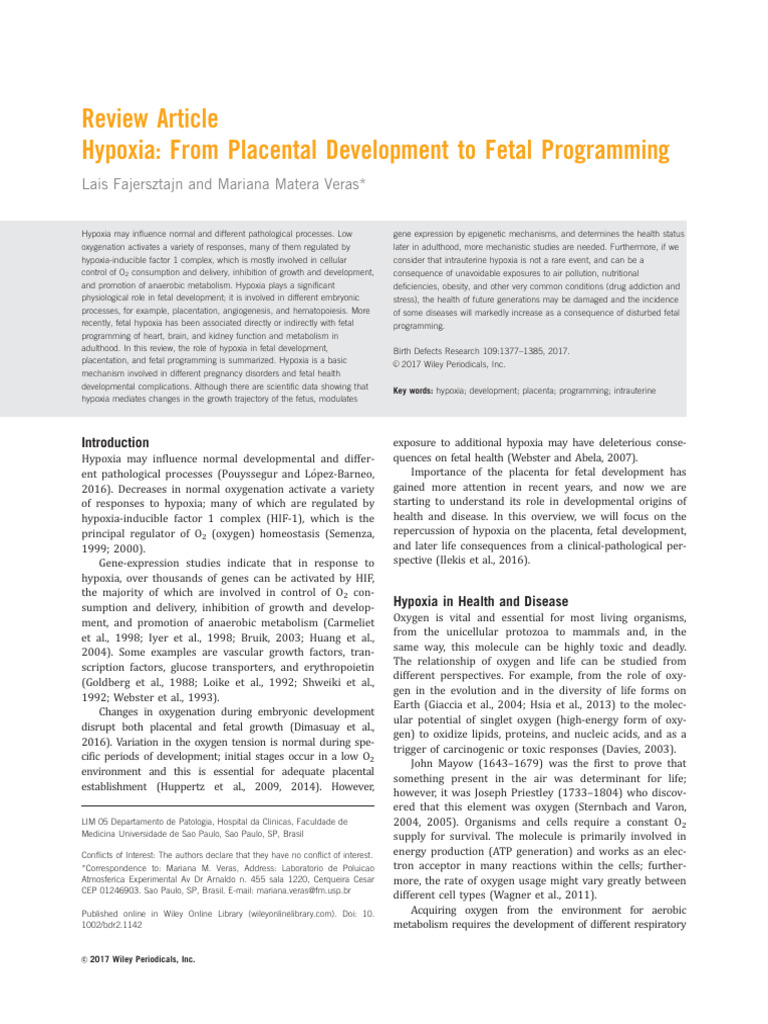 Review Article
Hypoxia: From Placental Development to Fetal Programming

Lais Fajersztajn and Mariana Matera Veras*

Hypoxia may influence normal and different pathological processes. Low oxygenation activates a variety of responses, many of them regulated by hypoxia-inducible factor 1 complex, which is mostly involved in cellular control of $O_2$ consumption and delivery, inhibition of growth and development, and promotion of anaerobic metabolism. Hypoxia plays a significant physiological role in fetal development; it is involved in different embryonic processes, for example, placentation, angiogenesis, and hematopoiesis. More recently, fetal hypoxia has been associated directly or indirectly with fetal programming of heart, brain, and kidney function and metabolism in adulthood. In this review, the role of hypoxia in fetal development, placentation, and fetal programming is summarized. Hypoxia is a basic mechanism involved in different pregnancy disorders and fetal health developmental complications. Although there are scientific data showing that hypoxia mediates changes in the growth trajectory of the fetus, modulates gene expression by epigenetic mechanisms, and determines the health status later in adulthood, more mechanistic studies are needed. Furthermore, if we consider that intrauterine hypoxia is not a rare event, and can be a consequence of unavoidable exposures to air pollution, nutritional deficiencies, obesity, and other very common conditions (drug addiction and stress), the health of future generations may be damaged and the incidence of some diseases will markedly increase as a consequence of disturbed fetal programming.

Birth Defects Research 109:1377–1385, 2017.
© 2017 Wiley Periodicals, Inc.

Key words: hypoxia; development; placenta; programming; intrauterine

Introduction

Hypoxia may influence normal developmental and different pathological processes (Pouyssegur and López-Barneo, 2016). Decreases in normal oxygenation activate a variety of responses to hypoxia; many of which are regulated by hypoxia-inducible factor 1 complex (HIF-1), which is the principal regulator of $O_2$ (oxygen) homeostasis (Semenza, 1999; 2000).

Gene-expression studies indicate that in response to hypoxia, over thousands of genes can be activated by HIF, the majority of which are involved in control of $O_2$ consumption and delivery, inhibition of growth and development, and promotion of anaerobic metabolism (Carmeliet et al., 1998; Iyer et al., 1998; Bruik, 2003; Huang et al., 2004). Some examples are vascular growth factors, transcription factors, glucose transporters, and erythropoietin (Goldberg et al., 1988; Loike et al., 1992; Shweiki et al., 1992; Webster et al., 1993).

Changes in oxygenation during embryonic development disrupt both placental and fetal growth (Dimasuay et al., 2016). Variation in the oxygen tension is normal during specific periods of development; initial stages occur in a low $O_2$ environment and this is essential for adequate placental establishment (Huppertz et al., 2009, 2014). However,

LIM 05 Departamento de Patologia, Hospital da Clinicas, Faculdade de Medicina Universidade de Sao Paulo, Sao Paulo, SP, Brasil

Conflicts of Interest: The authors declare that they have no conflict of interest.
*Correspondence to: Mariana M. Veras, Address: Laboratorio de Poluicao Atmosferica Experimental Av Dr Arnaldo n. 455 sala 1220, Cerqueira Cesar CEP 01246903. Sao Paulo, SP, Brasil. E-mail: mariana.veras@fm.usp.br

Published online in Wiley Online Library (wileyonlinelibrary.com). Doi: 10.1002/bdr2.1142

© 2017 Wiley Periodicals, Inc.

exposure to additional hypoxia may have deleterious consequences on fetal health (Webster and Abela, 2007).

Importance of the placenta for fetal development has gained more attention in recent years, and now we are starting to understand its role in developmental origins of health and disease. In this overview, we will focus on the repercussion of hypoxia on the placenta, fetal development, and later life consequences from a clinical-pathological perspective (Ilekis et al., 2016).

Hypoxia in Health and Disease

Oxygen is vital and essential for most living organisms, from the unicellular protozoa to mammals and, in the same way, this molecule can be highly toxic and deadly. The relationship of oxygen and life can be studied from different perspectives. For example, from the role of oxygen in the evolution and in the diversity of life forms on Earth (Giaccia et al., 2004; Hsia et al., 2013) to the molecular potential of singlet oxygen (high-energy form of oxygen) to oxidize lipids, proteins, and nucleic acids, and as a trigger of carcinogenic or toxic responses (Davies, 2003).

John Mayow (1643–1679) was the first to prove that something present in the air was determinant for life; however, it was Joseph Priestley (1733–1804) who discovered that this element was oxygen (Sternbach and Varon, 2004, 2005). Organisms and cells require a constant $O_2$ supply for survival. The molecule is primarily involved in energy production (ATP generation) and works as an electron acceptor in many reactions within the cells; furthermore, the rate of oxygen usage might vary greatly between different cell types (Wagner et al., 2011).

Acquiring oxygen from the environment for aerobic metabolism requires the development of different respiratory